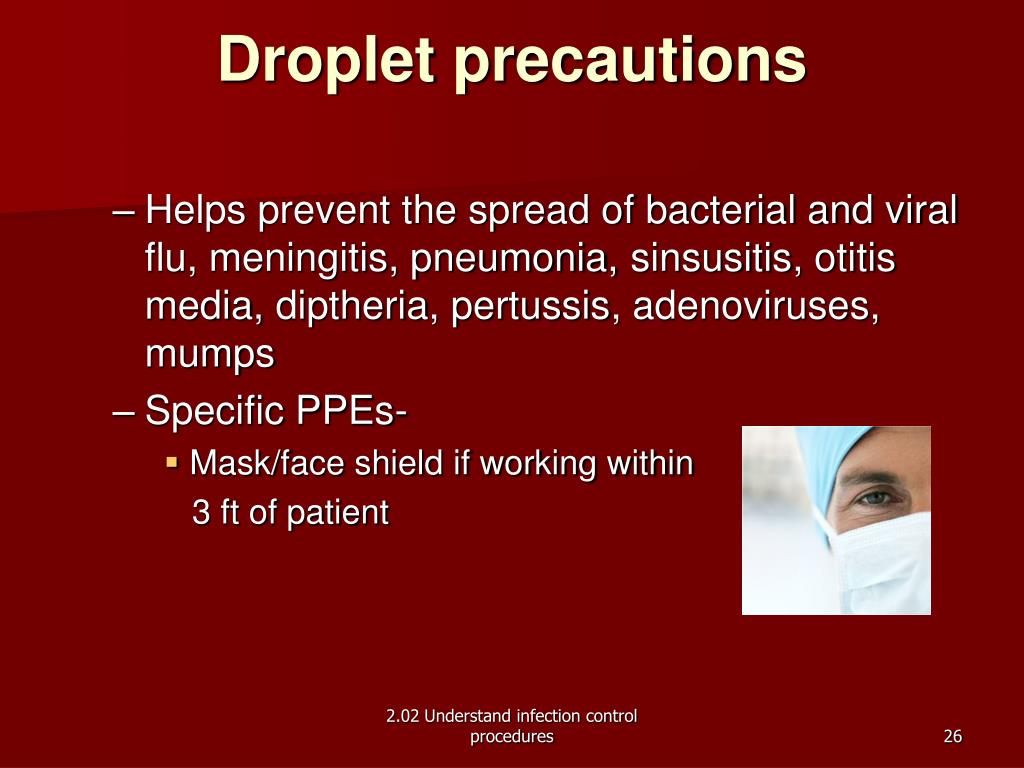 Droplet precautions

– Helps prevent the spread of bacterial and viral flu, meningitis, pneumonia, sinsusitis, otitis media, diptheria, pertussis, adenoviruses, mumps

– Specific PPEs-

▪ Mask/face shield if working within 3 ft of patient

2.02 Understand infection control procedures

26